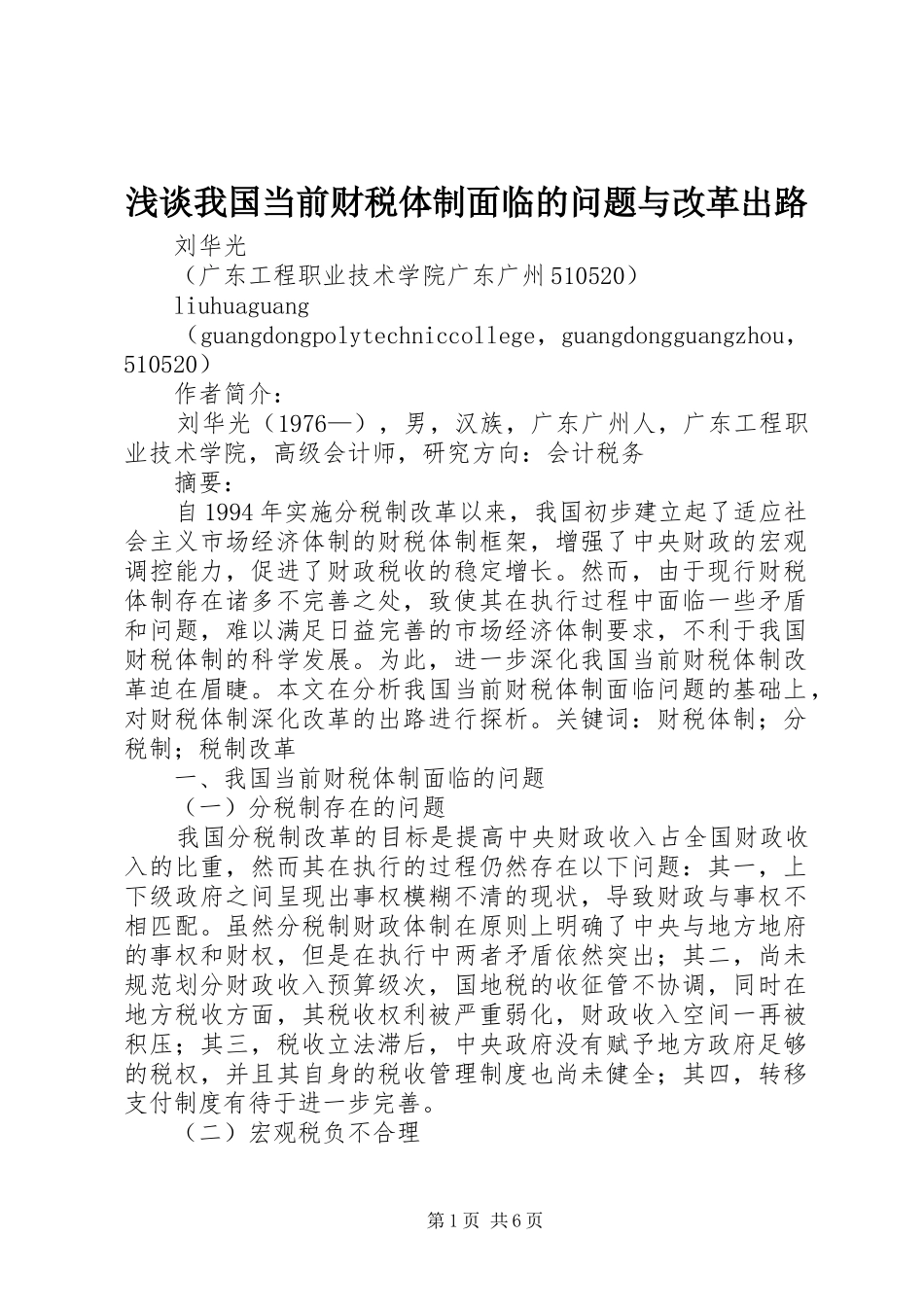 浅谈我国当前财税体制面临的问题与改革出路

刘华光

（广东工程职业技术学院广东广州510520）

liuhuaguang

（guangdongpolytechniccollege，guangdongguangzhou，510520）

作者简介：

刘华光（1976—），男，汉族，广东广州人，广东工程职业技术学院，高级会计师，研究方向：会计税务

摘要：

自1994年实施分税制改革以来，我国初步建立起了适应社会主义市场经济体制的财税体制框架，增强了中央财政的宏观调控能力，促进了财政税收的稳定增长。然而，由于现行财税体制存在诸多不完善之处，致使其在执行过程中面临一些矛盾和问题，难以满足日益完善的市场经济体制要求，不利于我国财税体制的科学发展。为此，进一步深化我国当前财税体制改革迫在眉睫。本文在分析我国当前财税体制面临问题的基础上，对财税体制深化改革的出路进行探析。关键词：财税体制；分税制；税制改革

一、我国当前财税体制面临的问题

（一）分税制存在的问题

我国分税制改革的目标是提高中央财政收入占全国财政收入的比重，然而其在执行的过程仍然存在以下问题：其一，上下级政府之间呈现出事权模糊不清的现状，导致财政与事权不相匹配。虽然分税制财政体制在原则上明确了中央与地方地府的事权和财权，但是在执行中两者矛盾依然突出；其二，尚未规范划分财政收入预算级次，国地税的收征管不协调，同时在地方税收方面，其税收权利被严重弱化，财政收入空间一再被积压；其三，税收立法滞后，中央政府没有赋予地方政府足够的税权，并且其自身的税收管理制度也尚未健全；其四，转移支付制度有待于进一步完善。

（二）宏观税负不合理

第1页 共6页